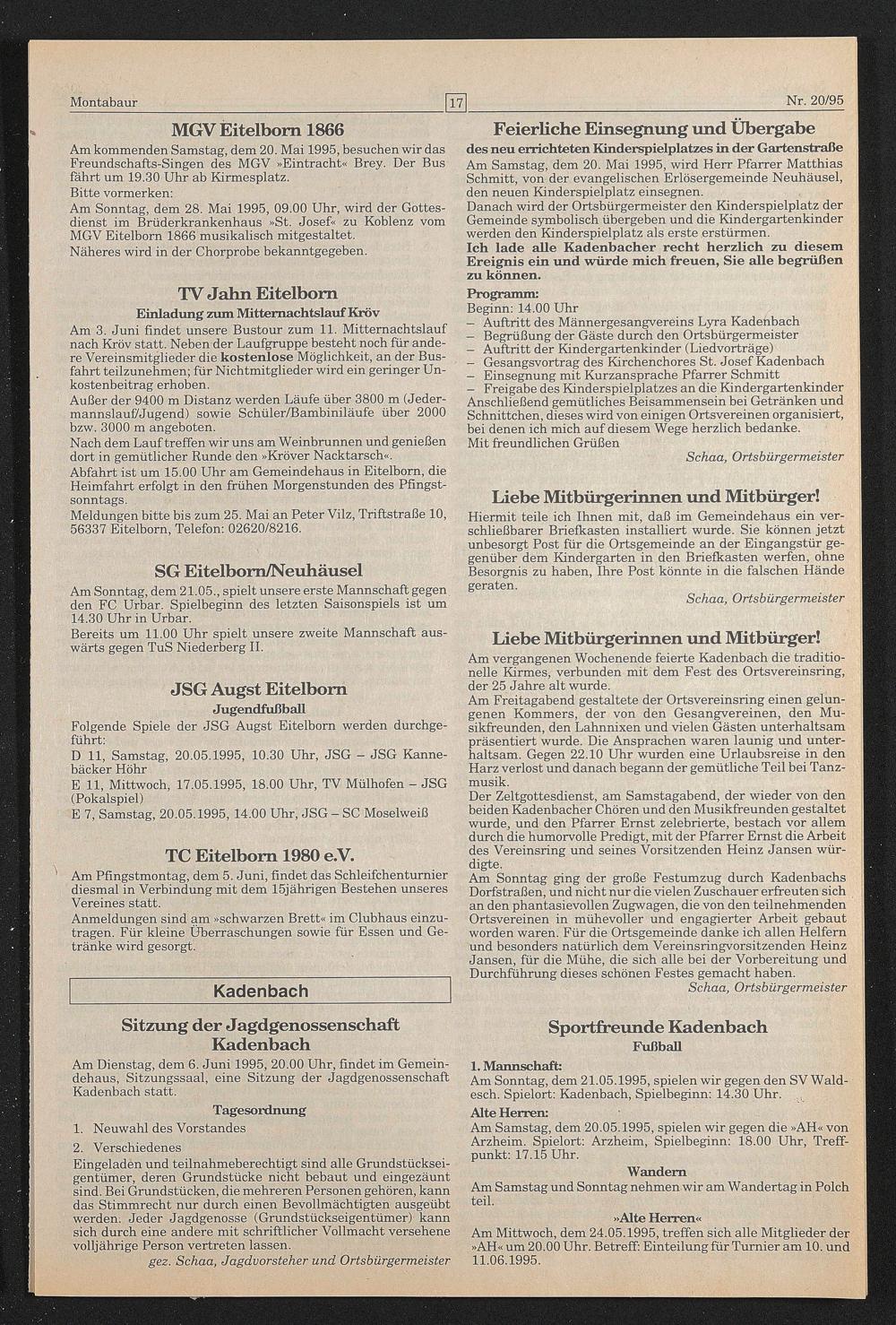 Montabaur

17

Nr. 20/95

MGV Eitelborn 1866

Am kommenden Samstag, dem 20. Mai 1995, besuchen wir das Freundschafts-Singen des MGV »Eintracht« Brey. Der Bus fährt um 19.30 Uhr ab Kirmesplatz.
Bitte vormerken:
Am Sonntag, dem 28. Mai 1995, 09.00 Uhr, wird der Gottesdienst im Brüderkrankenhaus »St. Josef« zu Koblenz vom MGV Eitelborn 1866 musikalisch mitgestaltet.
Näheres wird in der Chorprobe bekanntgegeben.

TV Jahn Eitelborn

Einladung zum Mitternachtslauf Kröv

Am 3. Juni findet unsere Bustour zum 11. Mitternachtslauf nach Kröv statt. Neben der Laufgruppe besteht noch für andere Vereinsmitglieder die kostenlose Möglichkeit, an der Busfahrt teilzunehmen; für Nichtmitglieder wird ein geringer Unkostenbeitrag erhoben.
Außer der 9400 m Distanz werden Läufe über 3800 m (Jedermannslauf/Jugend) sowie Schüler/Bambiniläufe über 2000 bzw. 3000 m angeboten.
Nach dem Lauf treffen wir uns am Weinbrunnen und genießen dort in gemütlicher Runde den »Kröver Nacktarsch«.
Abfahrt ist um 15.00 Uhr am Gemeindehaus in Eitelborn, die Heimfahrt erfolgt in den frühen Morgenstunden des Pfingstsonntags.
Meldungen bitte bis zum 25. Mai an Peter Vilz, Triftstraße 10, 56337 Eitelborn, Telefon: 02620/8216.

SG Eitelborn/Neuhäusel

Am Sonntag, dem 21.05., spielt unsere erste Mannschaft gegen den FC Urbar. Spielbeginn des letzten Saisonspiels ist um 14.30 Uhr in Urbar.
Bereits um 11.00 Uhr spielt unsere zweite Mannschaft auswärts gegen TuS Niederberg II.

JSG Augst Eitelborn

Jugendfußball

Folgende Spiele der JSG Augst Eitelborn werden durchgeführt:
D 11, Samstag, 20.05.1995, 10.30 Uhr, JSG – JSG Kannebäcker Höhr
E 11, Mittwoch, 17.05.1995, 18.00 Uhr, TV Mülhofen – JSG (Pokalspiel)
E 7, Samstag, 20.05.1995, 14.00 Uhr, JSG – SC Moselweiß

TC Eitelborn 1980 e.V.

Am Pfingstmontag, dem 5. Juni, findet das Schleifchenturnier diesmal in Verbindung mit dem 15jährigen Bestehen unseres Vereines statt.
Anmeldungen sind am »schwarzen Brett« im Clubhaus einzutragen. Für kleine Überraschungen sowie für Essen und Getränke wird gesorgt.

Kadenbach

Sitzung der Jagdgenossenschaft Kadenbach

Am Dienstag, dem 6. Juni 1995, 20.00 Uhr, findet im Gemeindehaus, Sitzungssaal, eine Sitzung der Jagdgenossenschaft Kadenbach statt.

Tagesordnung

1. Neuwahl des Vorstandes
2. Verschiedenes

Eingeladen und teilnahmeberechtigt sind alle Grundstückseigentümer, deren Grundstücke nicht bebaut und eingezäunt sind. Bei Grundstücken, die mehreren Personen gehören, kann das Stimmrecht nur durch einen Bevollmächtigten ausgeübt werden. Jeder Jagdgenosse (Grundstückseigentümer) kann sich durch eine andere mit schriftlicher Vollmacht versehene volljährige Person vertreten lassen.
gez. Schaa, Jagdvorsteher und Ortsbürgermeister

Feierliche Einsegnung und Übergabe

des neu errichteten Kinderspielplatzes in der Gartenstraße

Am Samstag, dem 20. Mai 1995, wird Herr Pfarrer Matthias Schmitt, von der evangelischen Erlösergemeinde Neuhäusel, den neuen Kinderspielplatz einsegnen.
Danach wird der Ortsbürgermeister den Kinderspielplatz der Gemeinde symbolisch übergeben und die Kindergartenkinder werden den Kinderspielplatz als erste erstürmen.
Ich lade alle Kadenbacher recht herzlich zu diesem Ereignis ein und würde mich freuen, Sie alle begrüßen zu können.
Programm:
Beginn: 14.00 Uhr
– Auftritt des Männergesangvereins Lyra Kadenbach
– Begrüßung der Gäste durch den Ortsbürgermeister
– Auftritt der Kindergartenkinder (Liedvorträge)
– Gesangsvortrag des Kirchenchores St. Josef Kadenbach
– Einsegnung mit Kurzansprache Pfarrer Schmitt
– Freigabe des Kinderspielplatzes an die Kindergartenkinder
Anschließend gemütliches Beisammensein bei Getränken und Schnittchen, dieses wird von einigen Ortsvereinen organisiert, bei denen ich mich auf diesem Wege herzlich bedanke.
Mit freundlichen Grüßen
Schaa, Ortsbürgermeister

Liebe Mitbürgerinnen und Mitbürger!

Hiermit teile ich Ihnen mit, daß im Gemeindehaus ein verschließbarer Briefkasten installiert wurde. Sie können jetzt unbesorgt Post für die Ortsgemeinde an der Eingangstür gegenüber dem Kindergarten in den Briefkasten werfen, ohne Besorgnis zu haben, Ihre Post könnte in die falschen Hände geraten.
Schaa, Ortsbürgermeister

Liebe Mitbürgerinnen und Mitbürger!

Am vergangenen Wochenende feierte Kadenbach die traditionelle Kirmes, verbunden mit dem Fest des Ortsvereinsring, der 25 Jahre alt wurde.
Am Freitagabend gestaltete der Ortsvereinsring einen gelungenen Kommers, der von den Gesangvereinen, den Musikfreunden, den Lahnnixen und vielen Gästen unterhaltsam präsentiert wurde. Die Ansprachen waren launig und unterhaltsam. Gegen 22.10 Uhr wurden eine Urlaubsreise in den Harz verlost und danach begann der gemütliche Teil bei Tanzmusik.
Der Zeltgottesdienst, am Samstagabend, der wieder von den beiden Kadenbacher Chören und den Musikfreunden gestaltet wurde, und den Pfarrer Ernst zelebrierte, bestach vor allem durch die humorvolle Predigt, mit der Pfarrer Ernst die Arbeit des Vereinsring und seines Vorsitzenden Heinz Jansen würdigte.
Am Sonntag ging der große Festumzug durch Kadenbachs Dorfstraßen, und nicht nur die vielen Zuschauer erfreuten sich an den phantasievollen Zugwagen, die von den teilnehmenden Ortsvereinen in mühevoller und engagierter Arbeit gebaut worden waren. Für die Ortsgemeinde danke ich allen Helfern und besonders natürlich dem Vereinsringvorsitzenden Heinz Jansen, für die Mühe, die sich alle bei der Vorbereitung und Durchführung dieses schönen Festes gemacht haben.
Schaa, Ortsbürgermeister

Sportfreunde Kadenbach

Fußball

1. Mannschaft:
Am Sonntag, dem 21.05.1995, spielen wir gegen den SV Waldesch. Spielort: Kadenbach, Spielbeginn: 14.30 Uhr.
Alte Herren:
Am Samstag, dem 20.05.1995, spielen wir gegen die »AH« von Arzheim. Spielort: Arzheim, Spielbeginn: 18.00 Uhr, Treffpunkt: 17.15 Uhr.

Wandern

Am Samstag und Sonntag nehmen wir am Wandertag in Polch teil.

»Alte Herren«

Am Mittwoch, dem 24.05.1995, treffen sich alle Mitglieder der »AH« um 20.00 Uhr. Betreff: Einteilung für Turnier am 10. und 11.06.1995.